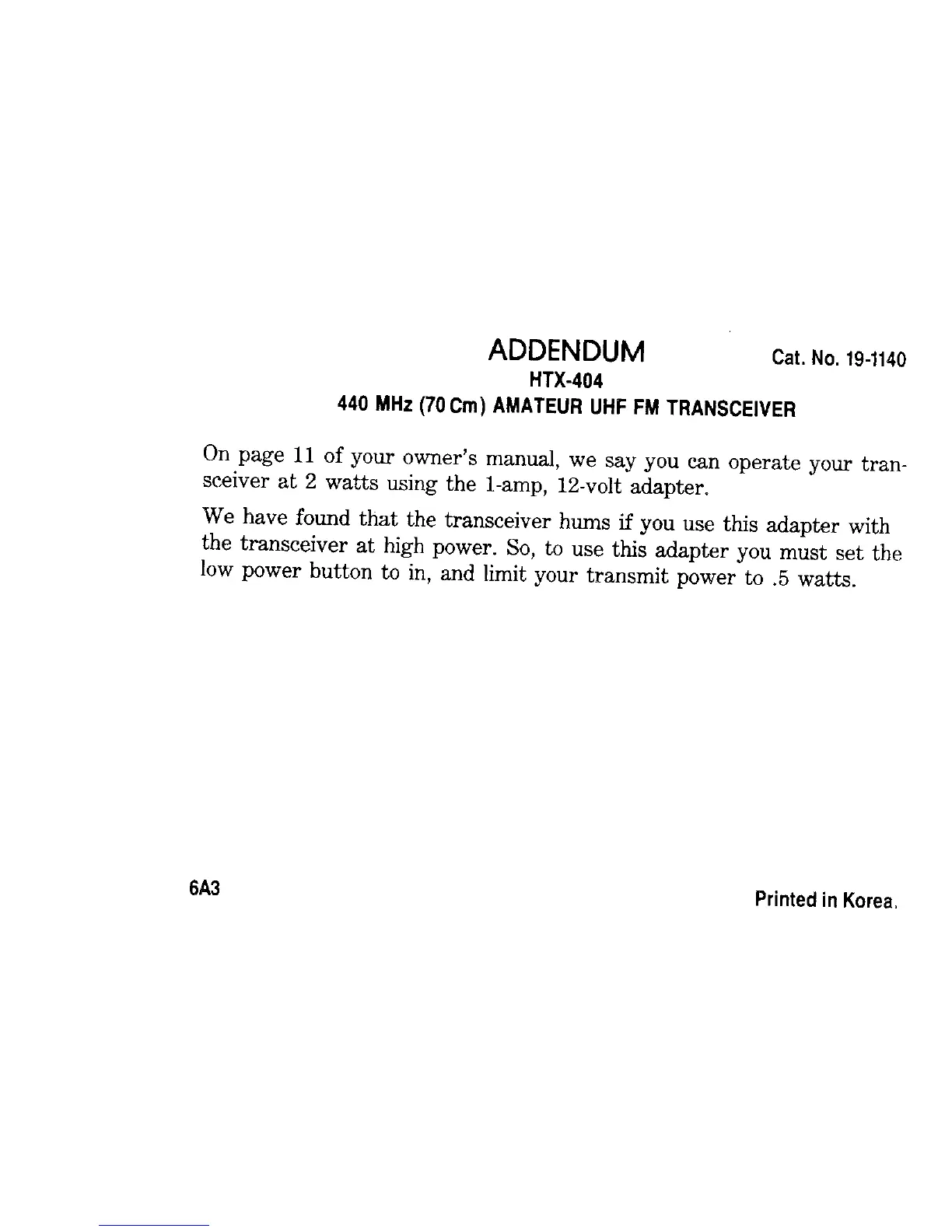 ADDENDUM

Cat. No. 19-1140

HTX-404

440 MHz (70 Cm) AMATEUR UHF FM TRANSCEIVER

On page 11 of your owner's manual, we say you can operate your transceiver at 2 watts using the 1-amp, 12-volt adapter.

We have found that the transceiver hums if you use this adapter with the transceiver at high power. So, to use this adapter you must set the low power button to in, and limit your transmit power to .5 watts.

6A3

Printed in Korea.